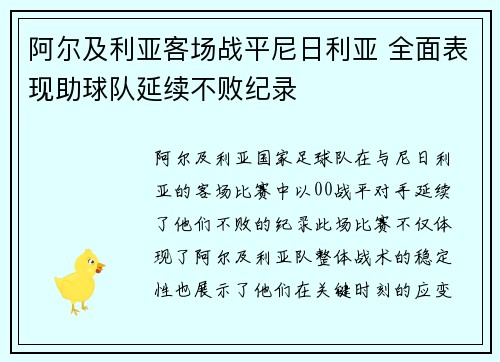 阿尔及利亚客场战平尼日利亚 全面表现助球队延续不败纪录

阿尔及利亚国家足球队在与尼日利亚的客场比赛中以00战平对手延续了他们不败的纪录此场比赛不仅体现了阿尔及利亚队整体战术的稳定性也展示了他们在关键时刻的应变